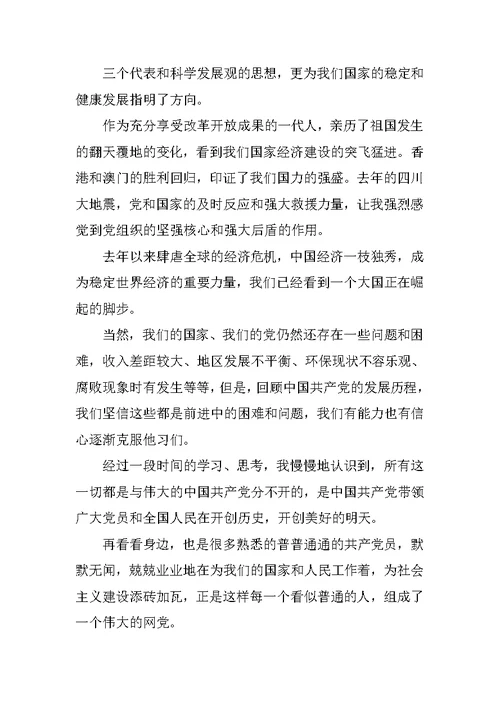 三个代表和科学发展观的思想，更为我们国家的稳定和健康发展指明了方向。

作为充分享受改革开放成果的一代人，亲历了祖国发生的翻天覆地的变化，看到我们国家经济建设的突飞猛进。香港和澳门的胜利回归，印证了我们国力的强盛。去年的四川大地震，党和国家的及时反应和强大救援力量，让我强烈感觉到党组织的坚强核心和强大后盾的作用。

去年以来肆虐全球的经济危机，中国经济一枝独秀，成为稳定世界经济的重要力量，我们已经看到一个大国正在崛起的脚步。

当然，我们的国家、我们的党仍然还存在一些问题和困难，收入差距较大、地区发展不平衡、环保现状不容乐观、腐败现象时有发生等等，但是，回顾中国共产党的发展历程，我们坚信这些都是前进中的困难和问题，我们有能力也有信心逐渐克服他习们。

经过一段时间的学习、思考，我慢慢地认识到，所有这一切都是与伟大的中国共产党分不开的，是中国共产党带领广大党员和全国人民在开创历史，开创美好的明天。

再看看身边，也是很多熟悉的普普通通的共产党员，默默无闻，兢兢业业地在为我们的国家和人民工作着，为社会主义建设添砖加瓦，正是这样每一个看似普通的人，组成了一个伟大的网党。